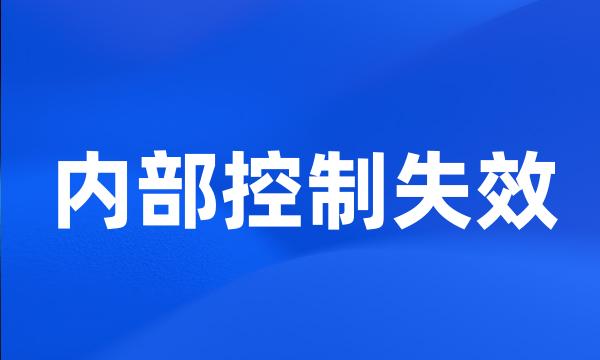 内部控制失效